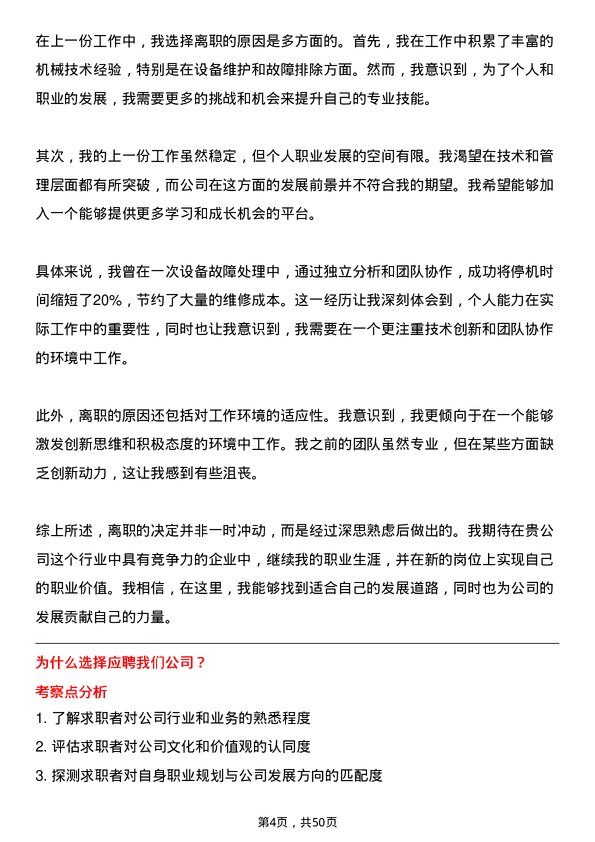 在上一份工作中，我选择离职的原因是多方面的。首先，我在工作中积累了丰富的机械技术经验，特别是在设备维护和故障排除方面。然而，我意识到，为了个人和职业的发展，我需要更多的挑战和机会来提升自己的专业技能。

其次，我的上一份工作虽然稳定，但个人职业发展的空间有限。我渴望在技术和管理层面都有所突破，而公司在这方面的发展前景并不符合我的期望。我希望能够加入一个能够提供更多学习和成长机会的平台。

具体来说，我曾在一次设备故障处理中，通过独立分析和团队协作，成功将停机时间缩短了20%，节约了大量的维修成本。这一经历让我深刻体会到，个人能力在实际工作中的重要性，同时也让我意识到，我需要在一个更注重技术创新和团队协作的环境中工作。

此外，离职的原因还包括对工作环境的适应性。我意识到，我更倾向于在一个能够激发创新思维和积极态度的环境中工作。我之前的团队虽然专业，但在某些方面缺乏创新动力，这让我感到有些沮丧。

综上所述，离职的决定并非一时冲动，而是经过深思熟虑后做出的。我期待在贵公司这个行业中具有竞争力的企业中，继续我的职业生涯，并在新的岗位上实现自己的职业价值。我相信，在这里，我能够找到适合自己的发展道路，同时也为公司的发展贡献自己的力量。

为什么选择应聘我们公司？

考察点分析

1. 了解求职者对公司行业和业务的熟悉程度
2. 评估求职者对公司文化和价值观的认同度
3. 探测求职者对自身职业规划与公司发展方向的匹配度

第4页，共50页